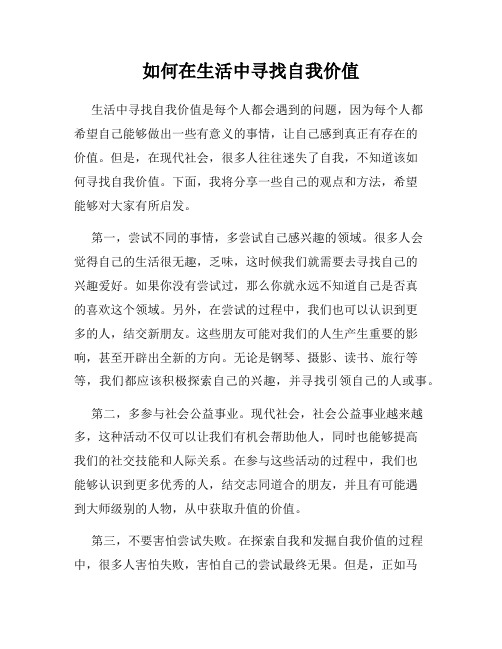 如何在生活中寻找自我价值

生活中寻找自我价值是每个人都会遇到的问题，因为每个人都希望自己能够做出一些有意义的事情，让自己感到真正有存在的价值。但是，在现代社会，很多人往往迷失了自我，不知道该如何寻找自我价值。下面，我将分享一些自己的观点和方法，希望能够对大家有所启发。

第一，尝试不同的事情，多尝试自己感兴趣的领域。很多人会觉得自己的生活很无趣，乏味，这时候我们就需要去寻找自己的兴趣爱好。如果你没有尝试过，那么你就永远不知道自己是否真的喜欢这个领域。另外，在尝试的过程中，我们也可以认识到更多的人，结交新朋友。这些朋友可能对我们的人生产生重要的影响，甚至开辟出全新的方向。无论是钢琴、摄影、读书、旅行等等，我们都应该积极探索自己的兴趣，并寻找引领自己的人或事。

第二，多参与社会公益事业。现代社会，社会公益事业越来越多，这种活动不仅可以让我们有机会帮助他人，同时也能够提高我们的社交技能和人际关系。在参与这些活动的过程中，我们也能够认识到更多优秀的人，结交志同道合的朋友，并且有可能遇到大师级别的人物，从中获取升值的价值。

第三，不要害怕尝试失败。在探索自我和发掘自我价值的过程中，很多人害怕失败，害怕自己的尝试最终无果。但是，正如马